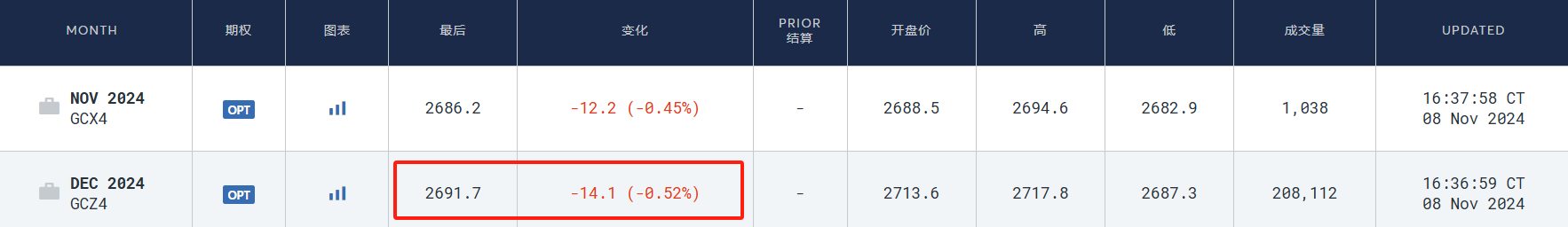 | MONTH | 期权 | 图表 | 最后 | 变化 | PRIOR 结算 | 开盘价 | 高 | 低 | 成交量 | UPDATED |
|---|---|---|---|---|---|---|---|---|---|---|
| NOV 2024 GCX4 | OPT | | 2686.2 | -12.2 (-0.45%) | - | 2688.5 | 2694.6 | 2682.9 | 1,038 | 16:37:58 CT 08 Nov 2024 |
| DEC 2024 GCZ4 | OPT | | 2691.7 | -14.1 (-0.52%) | - | 2713.6 | 2717.8 | 2687.3 | 208,112 | 16:36:59 CT 08 Nov 2024 |